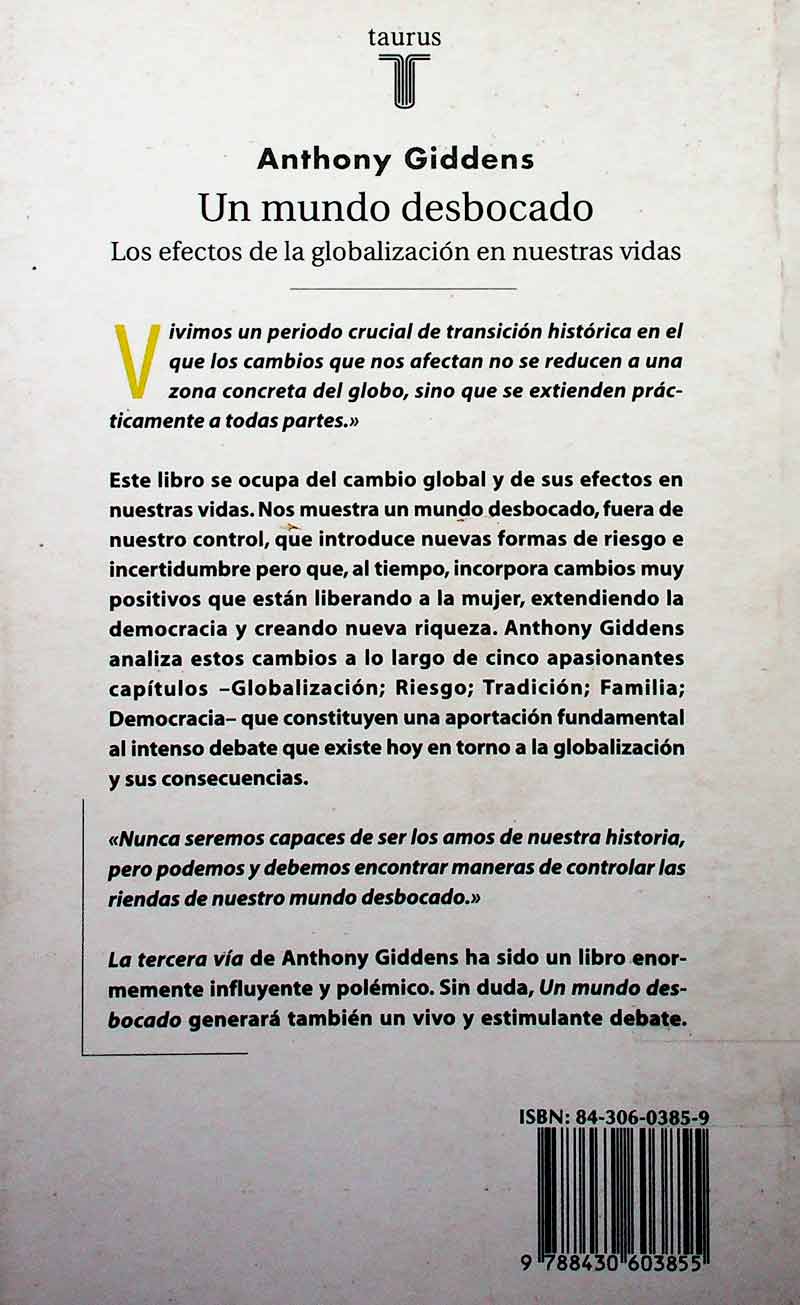 taurus

T

Anthony Giddens

Un mundo desbocado

Los efectos de la globalización en nuestras vidas

Vivimos un periodo crucial de transición histórica en el que los cambios que nos afectan no se reducen a una zona concreta del globo, sino que se extienden prácticamente a todas partes.»

Este libro se ocupa del cambio global y de sus efectos en nuestras vidas. Nos muestra un mundo desbocado, fuera de nuestro control, que introduce nuevas formas de riesgo e incertidumbre pero que, al tiempo, incorpora cambios muy positivos que están liberando a la mujer, extendiendo la democracia y creando nueva riqueza. Anthony Giddens analiza estos cambios a lo largo de cinco apasionantes capítulos –Globalización; Riesgo; Tradición; Familia; Democracia– que constituyen una aportación fundamental al intenso debate que existe hoy en torno a la globalización y sus consecuencias.

«Nunca seremos capaces de ser los amos de nuestra historia, pero podemos y debemos encontrar maneras de controlar las riendas de nuestro mundo desbocado.»

La tercera vía de Anthony Giddens ha sido un libro enormemente influyente y polémico. Sin duda, Un mundo desbocado generará también un vivo y estimulante debate.

ISBN: 84-306-0385-9

9 788430 603855